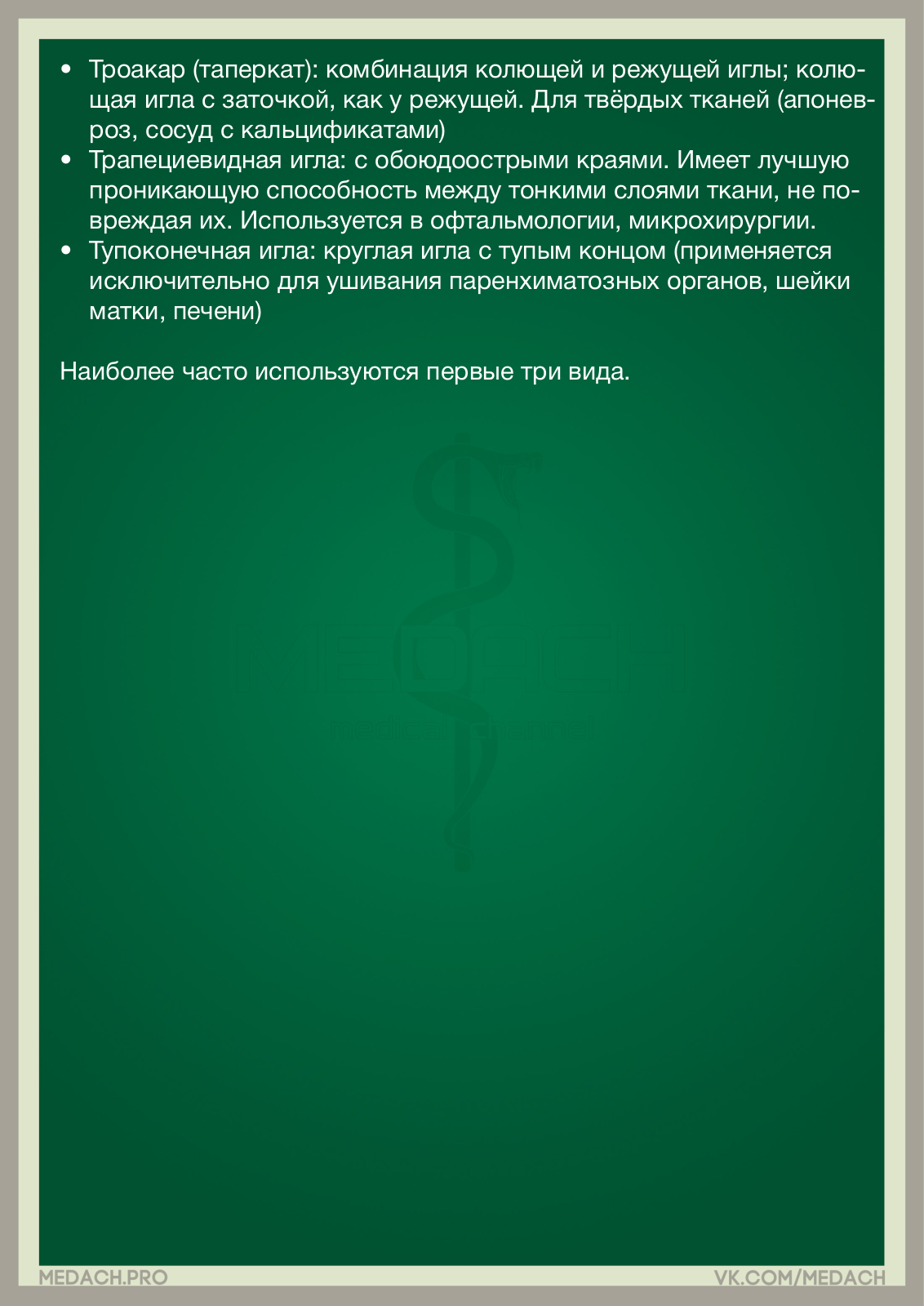 • Троакар (таперкат): комбинация колющей и режущей иглы; колющая игла с заточкой, как у режущей. Для твёрдых тканей (апоневроз, сосуд с кальцификатами)
• Трапециевидная игла: с обоюдоострыми краями. Имеет лучшую проникающую способность между тонкими слоями ткани, не повреждая их. Используется в офтальмологии, микрохирургии.
• Тупоконечная игла: круглая игла с тупым концом (применяется исключительно для ушивания паренхиматозных органов, шейки матки, печени)

Наиболее часто используются первые три вида.

MEDACH
medical channel

MEDACH.PRO
VK.COM/MEDACH